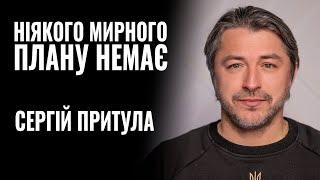 НІЯКОГО МИРНОГО ПЛАНУ НЕМАЄ

СЕРГІЙ ПРИТУЛА